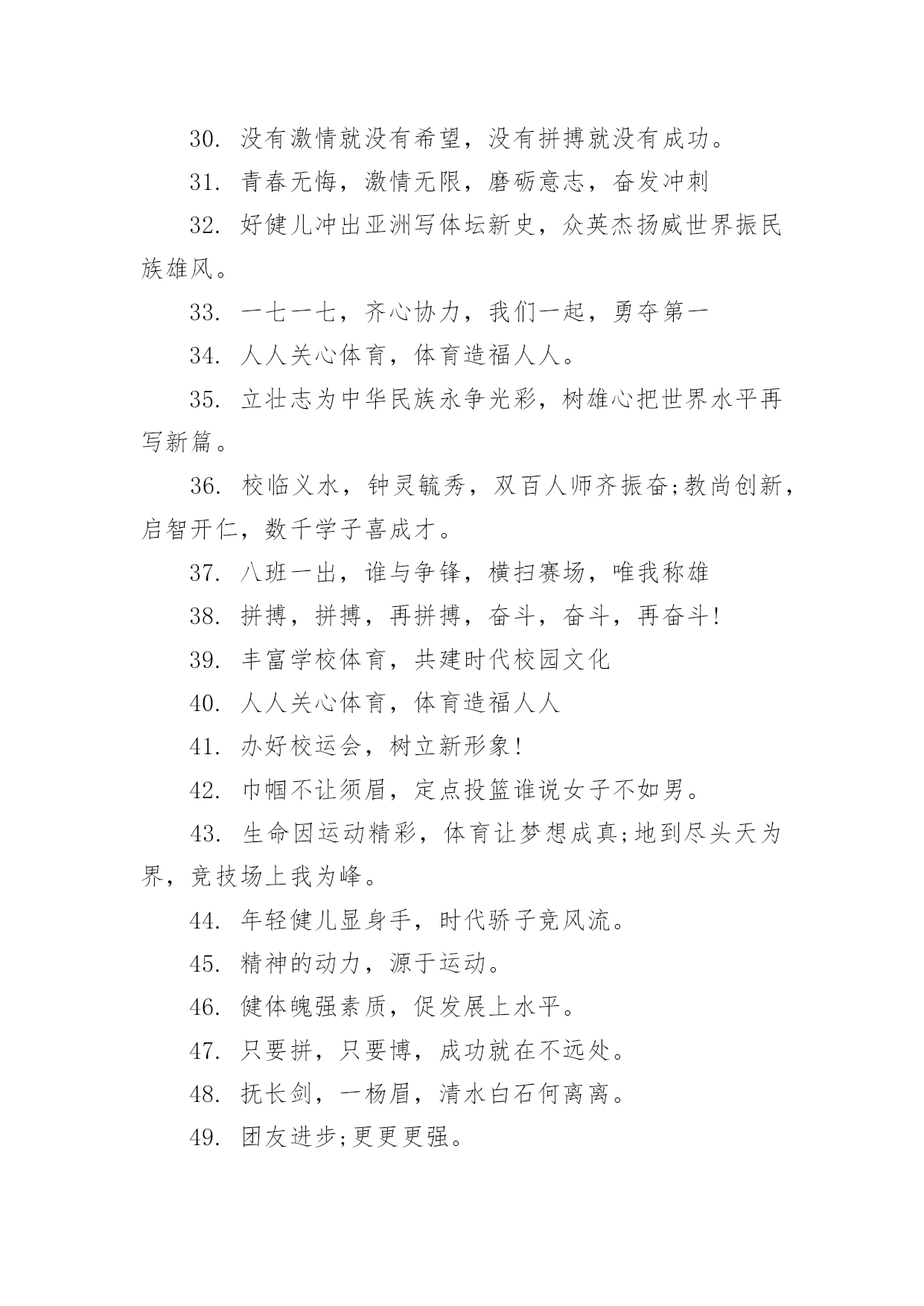 30. 没有激情就没有希望，没有拼搏就没有成功。

31. 青春无悔，激情无限，磨砺意志，奋发冲刺

32. 好健儿冲出亚洲写体坛新史，众英杰扬威世界振民族雄风。

33. 一七一七，齐心协力，我们一起，勇夺第一

34. 人人关心体育，体育造福人人。

35. 立壮志为中华民族永争光彩，树雄心把世界水平再写新篇。

36. 校临义水，钟灵毓秀，双百人师齐振奋;教尚创新，启智开仁，数千学子喜成才。

37. 八班一出，谁与争锋，横扫赛场，唯我称雄

38. 拼搏，拼搏，再拼搏，奋斗，奋斗，再奋斗!

39. 丰富学校体育，共建时代校园文化

40. 人人关心体育，体育造福人人

41. 办好校运会，树立新形象!

42. 巾帼不让须眉，定点投篮谁说女子不如男。

43. 生命因运动精彩，体育让梦想成真;地到尽头天为界，竞技场上我为峰。

44. 年轻健儿显身手，时代骄子竞风流。

45. 精神的动力，源于运动。

46. 健体魄强素质，促发展上水平。

47. 只要拼，只要博，成功就在不远处。

48. 抚长剑，一杨眉，清水白石何离离。

49. 团友进步;更更更强。